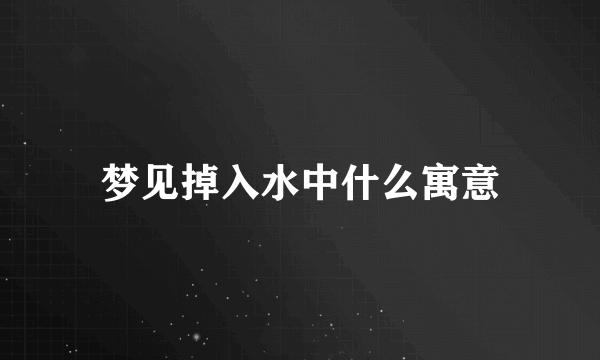 梦见掉入水中什么寓意